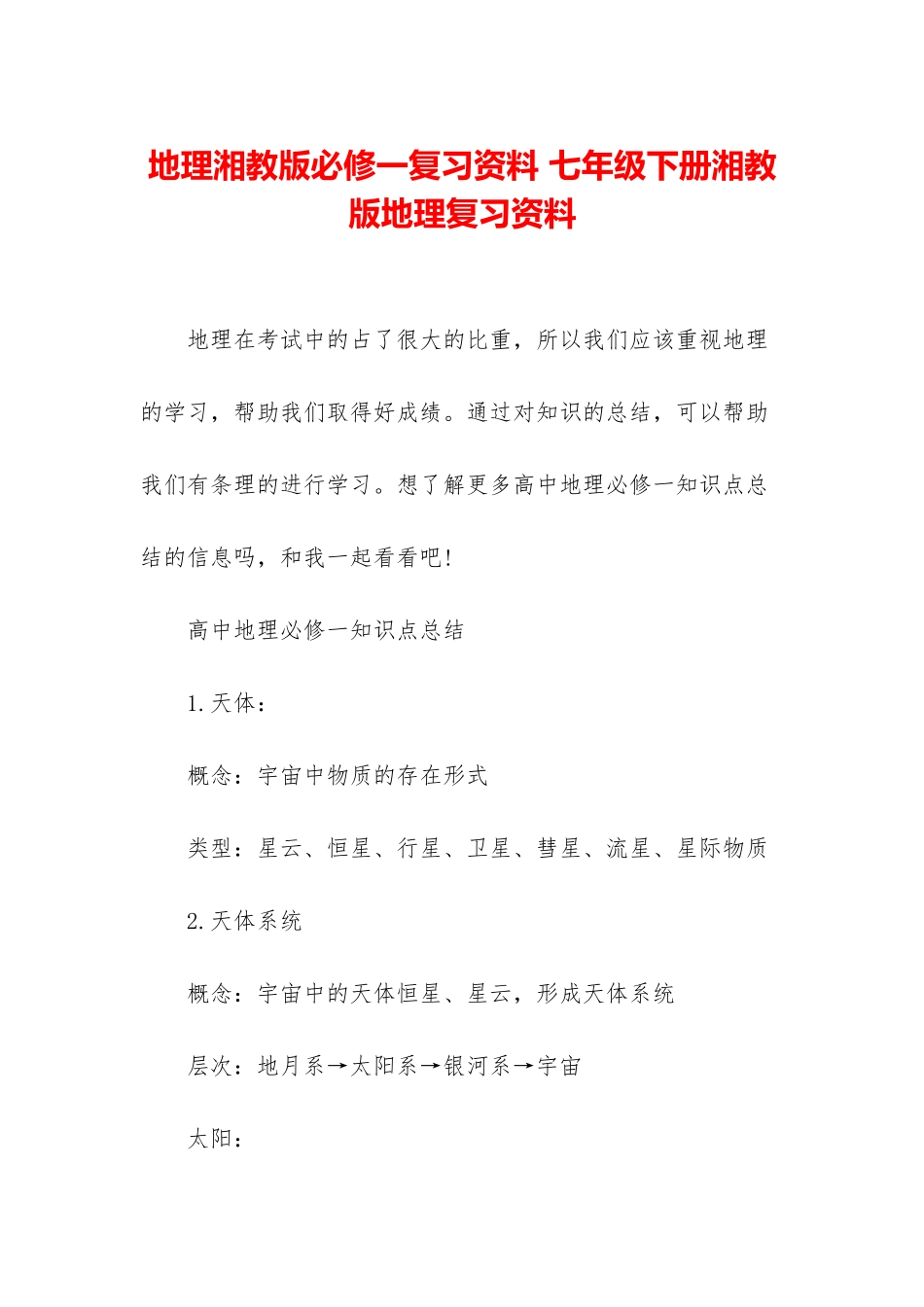 地理湘教版必修一复习资料 七年级下册湘教版地理复习资料

地理在考试中的占了很大的比重，所以我们应该重视地理的学习，帮助我们取得好成绩。通过对知识的总结，可以帮助我们有条理的进行学习。想了解更多高中地理必修一知识点总结的信息吗，和我一起看看吧!

高中地理必修一知识点总结

1.天体：

概念：宇宙中物质的存在形式

类型：星云、恒星、行星、卫星、彗星、流星、星际物质

2.天体系统

概念：宇宙中的天体恒星、星云，形成天体系统

层次：地月系→太阳系→银河系→宇宙

太阳：